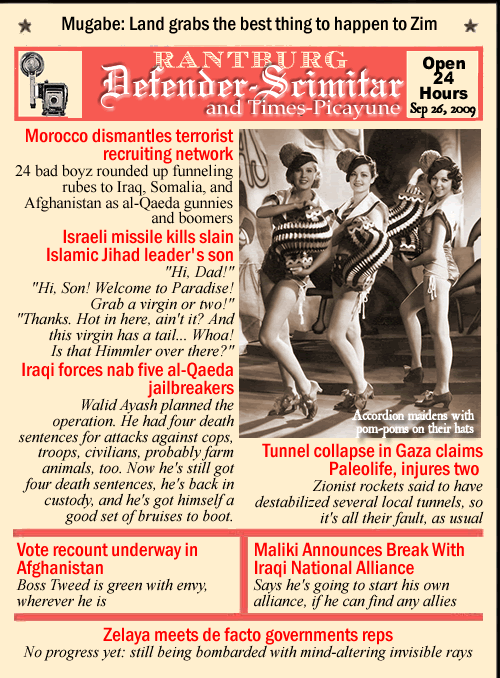 ★ Mugabe: Land grabs the best thing to happen to Zim ★

RANTBURG
Defender-Scimitar
and Times-Picayune

Open 24 Hours
Sep 26, 2009

Morocco dismantles terrorist recruiting network
24 bad boyz rounded up funneling rubes to Iraq, Somalia, and Afghanistan as al-Qaeda gunnies and boomers

Israeli missile kills slain Islamic Jihad leader's son
"Hi, Dad!"
"Hi, Son! Welcome to Paradise! Grab a virgin or two!"
"Thanks. Hot in here, ain't it? And this virgin has a tail... Whoa! Is that Himmler over there?"

Iraqi forces nab five al-Qaeda jailbreakers
Walid Ayash planned the operation. He had four death sentences for attacks against cops, troops, civilians, probably farm animals, too. Now he's still got four death sentences, he's back in custody, and he's got himself a good set of bruises to boot.

Accordion maidens with pom-poms on their hats

Tunnel collapse in Gaza claims Paleolife, injures two
Zionist rockets said to have destabilized several local tunnels, so it's all their fault, as usual

Vote recount underway in Afghanistan
Boss Tweed is green with envy, wherever he is

Maliki Announces Break With Iraqi National Alliance
Says he's going to start his own alliance, if he can find any allies

Zelaya meets de facto governments reps
No progress yet: still being bombarded with mind-altering invisible rays